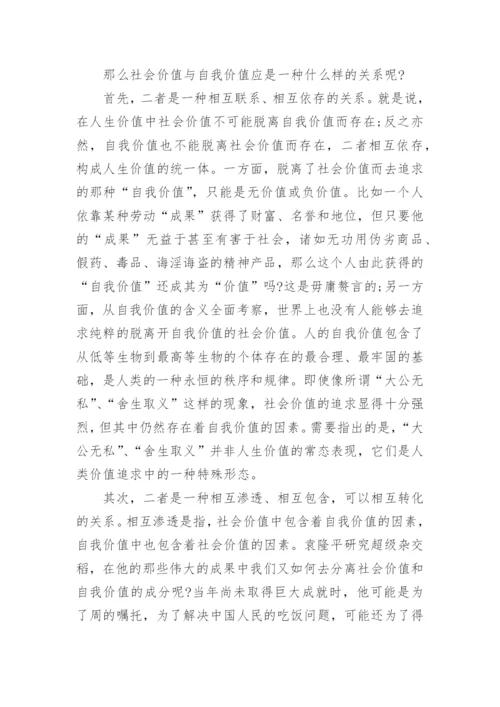 那么社会价值与自我价值应是一种什么样的关系呢?

首先，二者是一种相互联系、相互依存的关系。就是说，在人生价值中社会价值不可能脱离自我价值而存在;反之亦然，自我价值也不能脱离社会价值而存在，二者相互依存，构成人生价值的统一体。一方面，脱离了社会价值而去追求的那种“自我价值”，只能是无价值或负价值。比如一个人依靠某种劳动“成果”获得了财富、名誉和地位，但只要他的“成果”无益于甚至有害于社会，诸如无功用伪劣商品、假药、毒品、诲淫诲盗的精神产品，那么这个人由此获得的“自我价值”还成其为“价值”吗?这是毋庸赘言的;另一方面，从自我价值的含义全面考察，世界上也没有人能够去追求纯粹的脱离开自我价值的社会价值。人的自我价值包含了从低等生物到最高等生物的个体存在的最合理、最牢固的基础，是人类的一种永恒的秩序和规律。即使像所谓“大公无私”、“舍生取义”这样的现象，社会价值的追求显得十分强烈，但其中仍然存在着自我价值的因素。需要指出的是，“大公无私”、“舍生取义”并非人生价值的常态表现，它们是人类价值追求中的一种特殊形态。

其次，二者是一种相互渗透、相互包含，可以相互转化的关系。相互渗透是指，社会价值中包含着自我价值的因素，自我价值中也包含着社会价值的因素。袁隆平研究超级杂交稻，在他的那些伟大的成果中我们又如何去分离社会价值和自我价值的成分呢?当年尚未取得巨大成就时，他可能是为了周的嘱托，为了解决中国人民的吃饭问题，可能还为了得